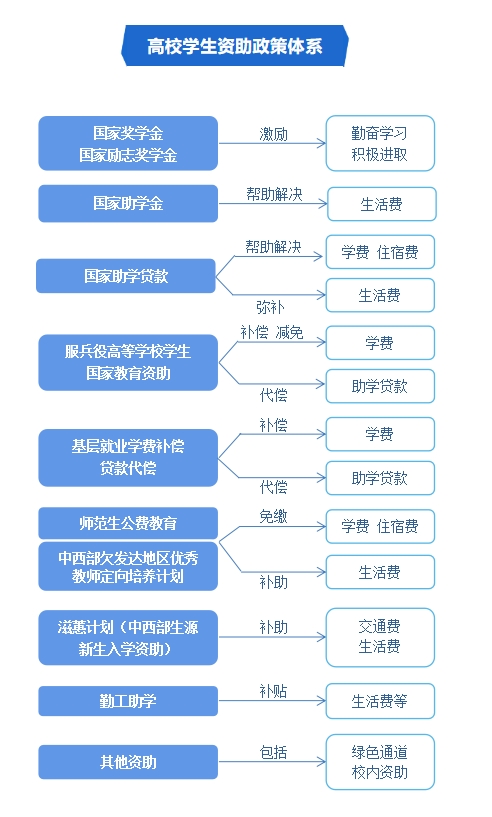 高校学生资助政策体系

国家奖学金
国家励志奖学金
激励
勤奋学习
积极进取

国家助学金
帮助解决
生活费

国家助学贷款
帮助解决
学费 住宿费
弥补
生活费

服兵役高等学校学生
国家教育资助
补偿 减免
学费
代偿
助学贷款

基层就业学费补偿
贷款代偿
补偿
学费
代偿
助学贷款

师范生公费教育
中西部欠发达地区优秀
教师定向培养计划
免缴
学费 住宿费
补助
生活费

滋蕙计划（中西部生源
新生入学资助）
补助
交通费
生活费

勤工助学
补贴
生活费等

其他资助
包括
绿色通道
校内资助